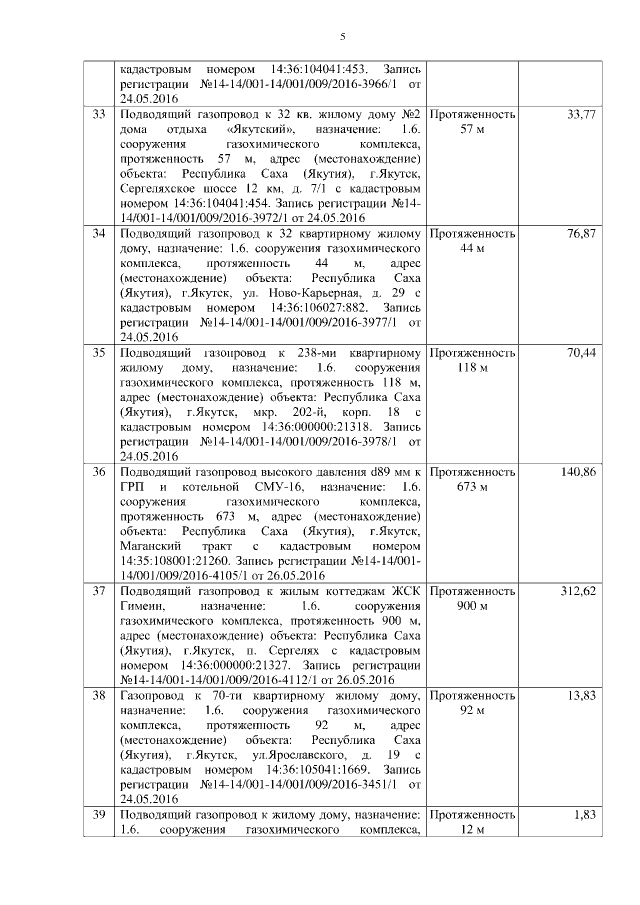 5

|  |  |  |  |
|---|---|---|---|
|  | кадастровым номером 14:36:104041:453. Запись регистрации №14-14/001-14/001/009/2016-3966/1 от 24.05.2016 |  |  |
| 33 | Подводящий газопровод к 32 кв. жилому дому №2 дома отдыха «Якутский», назначение: 1.6. сооружения газохимического комплекса, протяженность 57 м, адрес (местонахождение) объекта: Республика Саха (Якутия), г.Якутск, Сергеляхское шоссе 12 км, д. 7/1 с кадастровым номером 14:36:104041:454. Запись регистрации №14-14/001-14/001/009/2016-3972/1 от 24.05.2016 | Протяженность 57 м | 33,77 |
| 34 | Подводящий газопровод к 32 квартирному жилому дому, назначение: 1.6. сооружения газохимического комплекса, протяженность 44 м, адрес (местонахождение) объекта: Республика Саха (Якутия), г.Якутск, ул. Ново-Карьерная, д. 29 с кадастровым номером 14:36:106027:882. Запись регистрации №14-14/001-14/001/009/2016-3977/1 от 24.05.2016 | Протяженность 44 м | 76,87 |
| 35 | Подводящий газопровод к 238-ми квартирному жилому дому, назначение: 1.6. сооружения газохимического комплекса, протяженность 118 м, адрес (местонахождение) объекта: Республика Саха (Якутия), г.Якутск, мкр. 202-й, корп. 18 с кадастровым номером 14:36:000000:21318. Запись регистрации №14-14/001-14/001/009/2016-3978/1 от 24.05.2016 | Протяженность 118 м | 70,44 |
| 36 | Подводящий газопровод высокого давления d89 мм к ГРП и котельной СМУ-16, назначение: 1.6. сооружения газохимического комплекса, протяженность 673 м, адрес (местонахождение) объекта: Республика Саха (Якутия), г.Якутск, Маганский тракт с кадастровым номером 14:35:108001:21260. Запись регистрации №14-14/001-14/001/009/2016-4105/1 от 26.05.2016 | Протяженность 673 м | 140,86 |
| 37 | Подводящий газопровод к жилым коттеджам ЖСК Гимеин, назначение: 1.6. сооружения газохимического комплекса, протяженность 900 м, адрес (местонахождение) объекта: Республика Саха (Якутия), г.Якутск, п. Сергелях с кадастровым номером 14:36:000000:21327. Запись регистрации №14-14/001-14/001/009/2016-4112/1 от 26.05.2016 | Протяженность 900 м | 312,62 |
| 38 | Газопровод к 70-ти квартирному жилому дому, назначение: 1.6. сооружения газохимического комплекса, протяженность 92 м, адрес (местонахождение) объекта: Республика Саха (Якутия), г.Якутск, ул.Ярославского, д. 19 с кадастровым номером 14:36:105041:1669. Запись регистрации №14-14/001-14/001/009/2016-3451/1 от 24.05.2016 | Протяженность 92 м | 13,83 |
| 39 | Подводящий газопровод к жилому дому, назначение: 1.6. сооружения газохимического комплекса, | Протяженность 12 м | 1,83 |